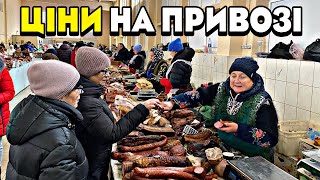 ЦІНИ НА ПРИВОЗІ